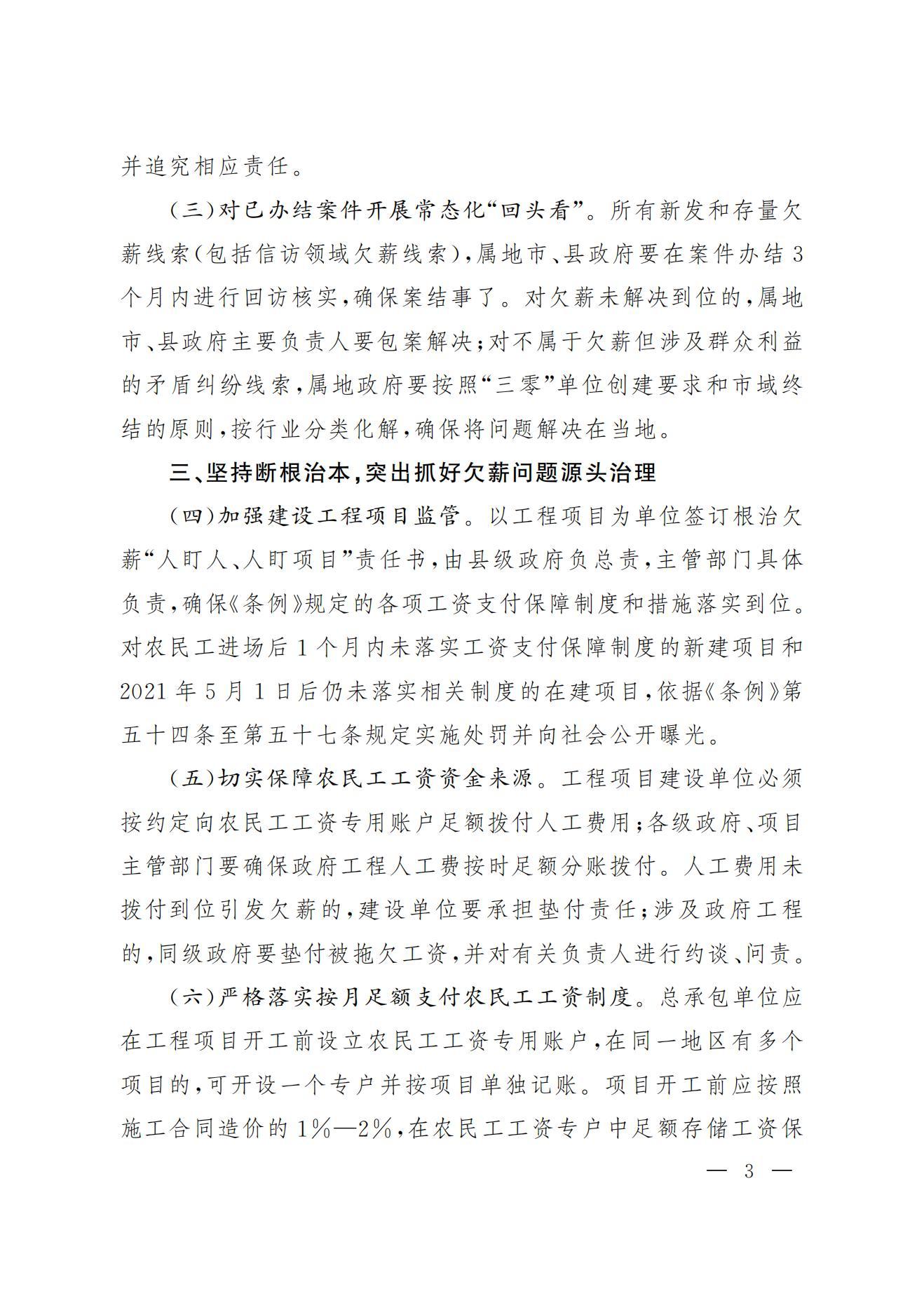 并追究相应责任。

（三）对已办结案件开展常态化“回头看”。所有新发和存量欠薪线索（包括信访领域欠薪线索），属地市、县政府要在案件办结3个月内进行回访核实，确保案结事了。对欠薪未解决到位的，属地市、县政府主要负责人要包案解决；对不属于欠薪但涉及群众利益的矛盾纠纷线索，属地政府要按照“三零”单位创建要求和市域终结的原则，按行业分类化解，确保将问题解决在当地。

三、坚持断根治本，突出抓好欠薪问题源头治理

（四）加强建设工程项目监管。以工程项目为单位签订根治欠薪“人盯人、人盯项目”责任书，由县级政府负总责，主管部门具体负责，确保《条例》规定的各项工资支付保障制度和措施落实到位。对农民工进场后1个月内未落实工资支付保障制度的新建项目和2021年5月1日后仍未落实相关制度的在建项目，依据《条例》第五十四条至第五十七条规定实施处罚并向社会公开曝光。

（五）切实保障农民工工资资金来源。工程项目建设单位必须按约定向农民工工资专用账户足额拨付人工费用；各级政府、项目主管部门要确保政府工程人工费按时足额分账拨付。人工费用未拨付到位引发欠薪的，建设单位要承担垫付责任；涉及政府工程的，同级政府要垫付被拖欠工资，并对有关负责人进行约谈、问责。

（六）严格落实按月足额支付农民工工资制度。总承包单位应在工程项目开工前设立农民工工资专用账户，在同一地区有多个项目的，可开设一个专户并按项目单独记账。项目开工前应按照施工合同造价的1%—2%，在农民工工资专户中足额存储工资保

— 3 —